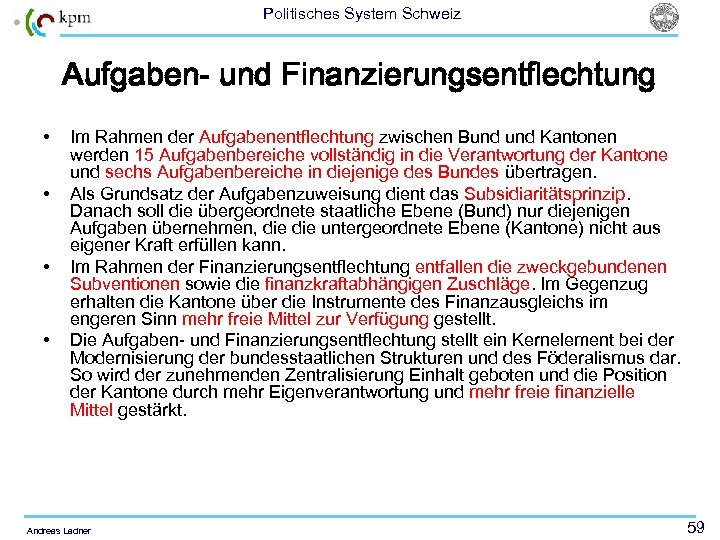 kpm

Politisches System Schweiz

Aufgaben- und Finanzierungsentflechtung

• Im Rahmen der Aufgabenentflechtung zwischen Bund und Kantonen werden 15 Aufgabenbereiche vollständig in die Verantwortung der Kantone und sechs Aufgabenbereiche in diejenige des Bundes übertragen.

• Als Grundsatz der Aufgabenzuweisung dient das Subsidiaritätsprinzip. Danach soll die übergeordnete staatliche Ebene (Bund) nur diejenigen Aufgaben übernehmen, die die untergeordnete Ebene (Kantone) nicht aus eigener Kraft erfüllen kann.

• Im Rahmen der Finanzierungsentflechtung entfallen die zweckgebundenen Subventionen sowie die finanzkraftabhängigen Zuschläge. Im Gegenzug erhalten die Kantone über die Instrumente des Finanzausgleichs im engeren Sinn mehr freie Mittel zur Verfügung gestellt.

• Die Aufgaben- und Finanzierungsentflechtung stellt ein Kernelement bei der Modernisierung der bundesstaatlichen Strukturen und des Föderalismus dar. So wird der zunehmenden Zentralisierung Einhalt geboten und die Position der Kantone durch mehr Eigenverantwortung und mehr freie finanzielle Mittel gestärkt.

Andreas Ladner

59